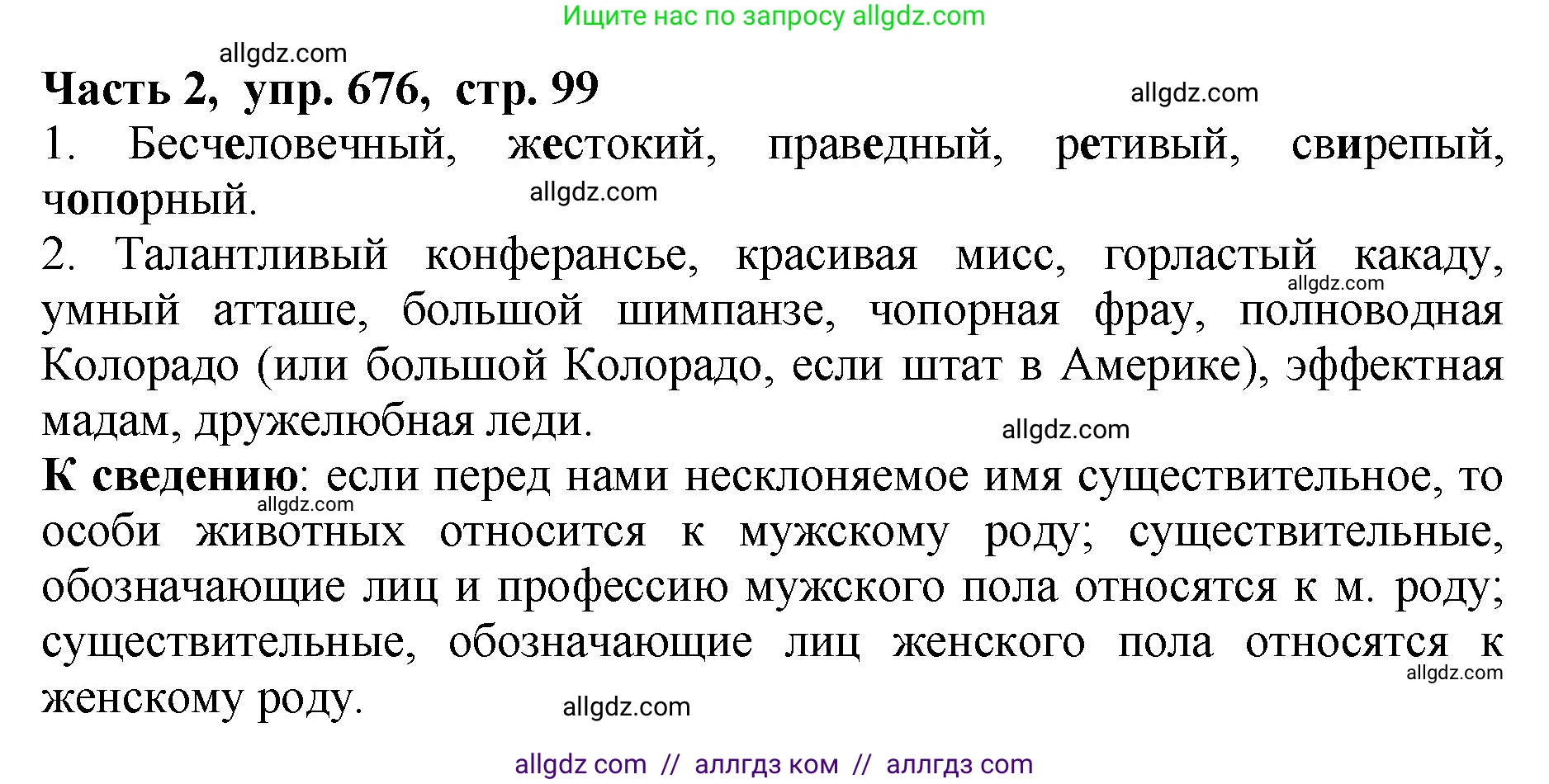 Ищите нас по запросу allgdz.com

allgdz.com

Часть 2, упр. 676, стр. 99

allgdz.com

1. Бесчеловечный, жестокий, праведный, ретивый, свирепый, чопорный.

allgdz.com

2. Талантливый конферансье, красивая мисс, горластый какаду, умный атташе, большой шимпанзе, чопорная фрау, полноводная Колорадо (или большой Колорадо, если штат в Америке), эффектная мадам, дружелюбная леди.

allgdz.com

allgdz.com

К сведению: если перед нами несклоняемое имя существительное, то особи животных относится к мужскому роду; существительные, обозначающие лиц и профессию мужского пола относятся к м. роду; существительные, обозначающие лиц женского пола относятся к женскому роду.

allgdz.com

allgdz.com

allgdz.com

allgdz com // аллгдз ком // аллгдз com